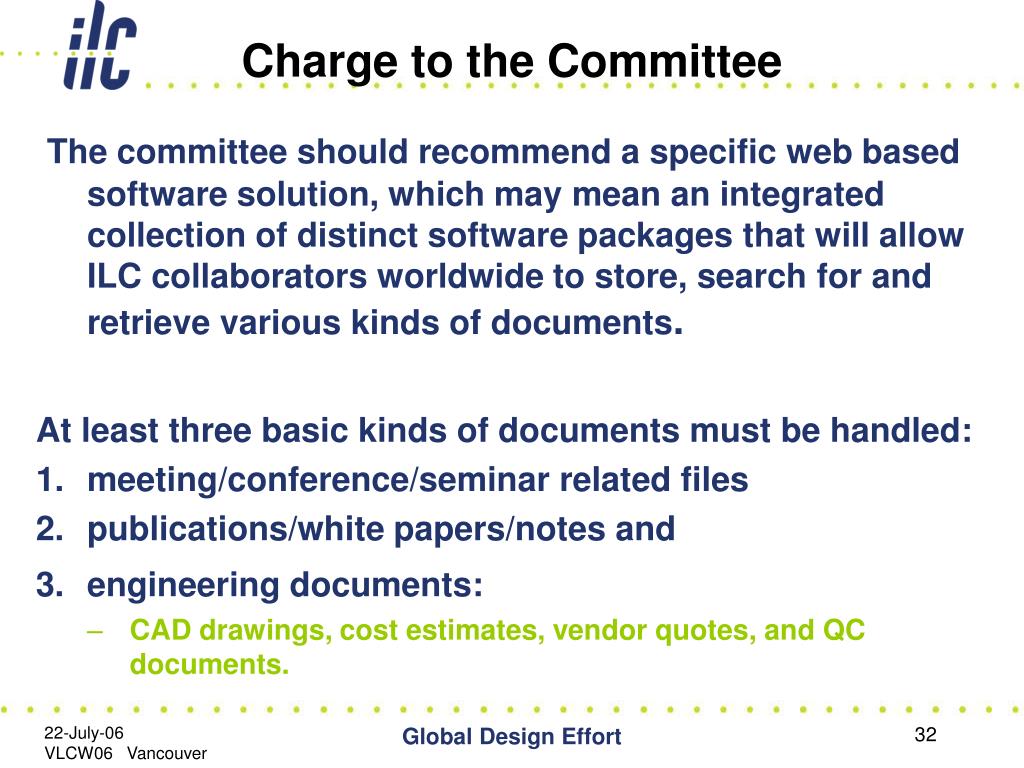 ilc

Charge to the Committee

The committee should recommend a specific web based software solution, which may mean an integrated collection of distinct software packages that will allow ILC collaborators worldwide to store, search for and retrieve various kinds of documents.

At least three basic kinds of documents must be handled:
1. meeting/conference/seminar related files
2. publications/white papers/notes and
3. engineering documents:
– CAD drawings, cost estimates, vendor quotes, and QC documents.

22-July-06
VLCW06 Vancouver

Global Design Effort

32